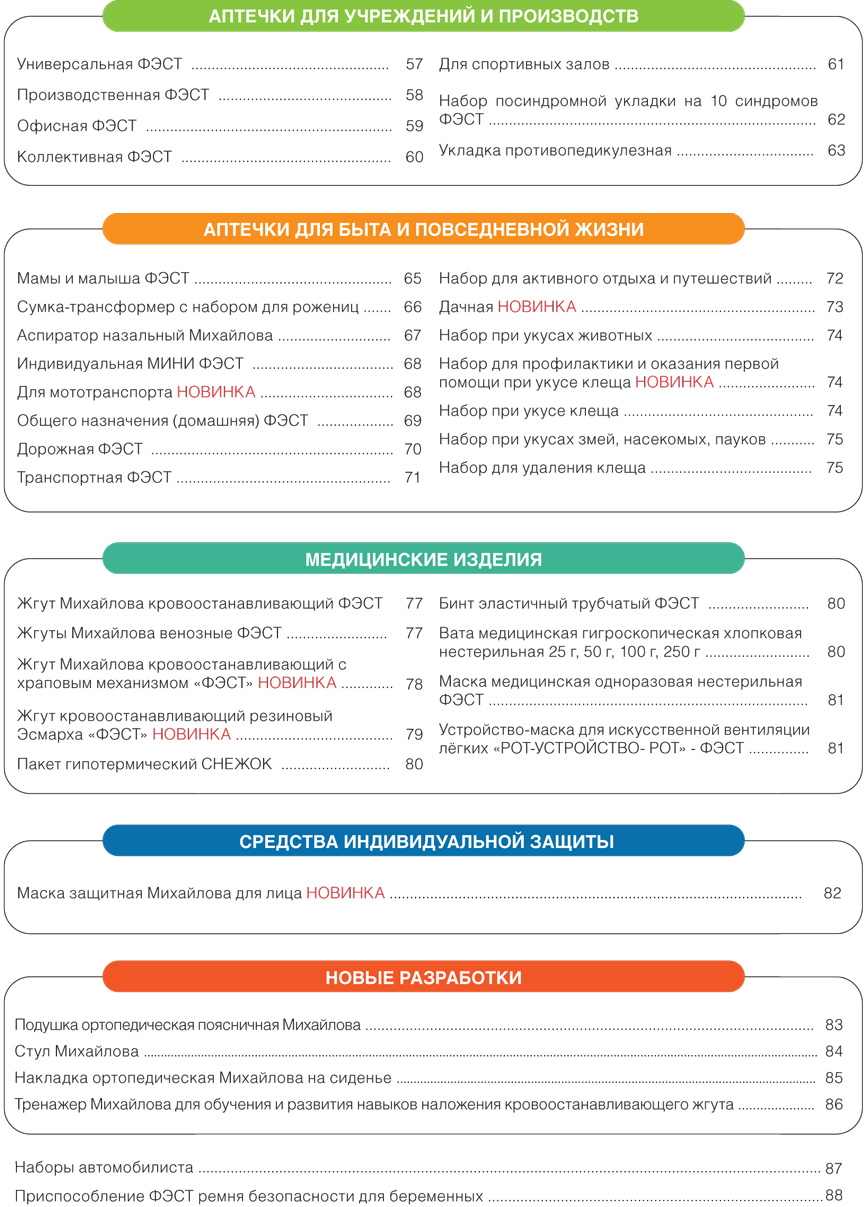 АПТЕЧКИ ДЛЯ УЧРЕЖДЕНИЙ И ПРОИЗВОДСТВ

Универсальная ФЭСТ 57
Производственная ФЭСТ 58
Офисная ФЭСТ 59
Коллективная ФЭСТ 60

Для спортивных залов 61
Набор посиндромной укладки на 10 синдромов ФЭСТ 62
Укладка противопедикулезная 63

АПТЕЧКИ ДЛЯ БЫТА И ПОВСЕДНЕВНОЙ ЖИЗНИ

Мамы и малыша ФЭСТ 65
Сумка-трансформер с набором для рожениц 66
Аспиратор назальный Михайлова 67
Индивидуальная МИНИ ФЭСТ 68
Для мототранспорта НОВИНКА 68
Общего назначения (домашняя) ФЭСТ 69
Дорожная ФЭСТ 70
Транспортная ФЭСТ 71

Набор для активного отдыха и путешествий 72
Дачная НОВИНКА 73
Набор при укусах животных 74
Набор для профилактики и оказания первой помощи при укусе клеща НОВИНКА 74
Набор при укусе клеща 74
Набор при укусах змей, насекомых, пауков 75
Набор для удаления клеща 75

МЕДИЦИНСКИЕ ИЗДЕЛИЯ

Жгут Михайлова кровоостанавливающий ФЭСТ 77
Жгуты Михайлова венозные ФЭСТ 77
Жгут Михайлова кровоостанавливающий с храповым механизмом «ФЭСТ» НОВИНКА 78
Жгут кровоостанавливающий резиновый Эсмарха «ФЭСТ» НОВИНКА 79
Пакет гипотермический СНЕЖОК 80

Бинт эластичный трубчатый ФЭСТ 80
Вата медицинская гигроскопическая хлопковая нестерильная 25 г, 50 г, 100 г, 250 г 80
Маска медицинская одноразовая нестерильная ФЭСТ 81
Устройство-маска для искусственной вентиляции лёгких «РОТ-УСТРОЙСТВО- РОТ» - ФЭСТ 81

СРЕДСТВА ИНДИВИДУАЛЬНОЙ ЗАЩИТЫ

Маска защитная Михайлова для лица НОВИНКА 82

НОВЫЕ РАЗРАБОТКИ

Подушка ортопедическая поясничная Михайлова 83
Стул Михайлова 84
Накладка ортопедическая Михайлова на сиденье 85
Тренажер Михайлова для обучения и развития навыков наложения кровоостанавливающего жгута 86

Наборы автомобилиста 87
Приспособление ФЭСТ ремня безопасности для беременных 88